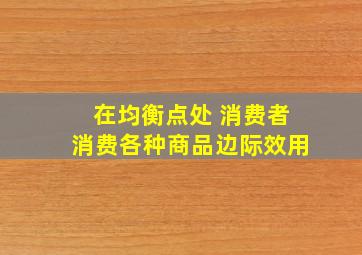 在均衡点处 消费者
消费各种商品边际效用